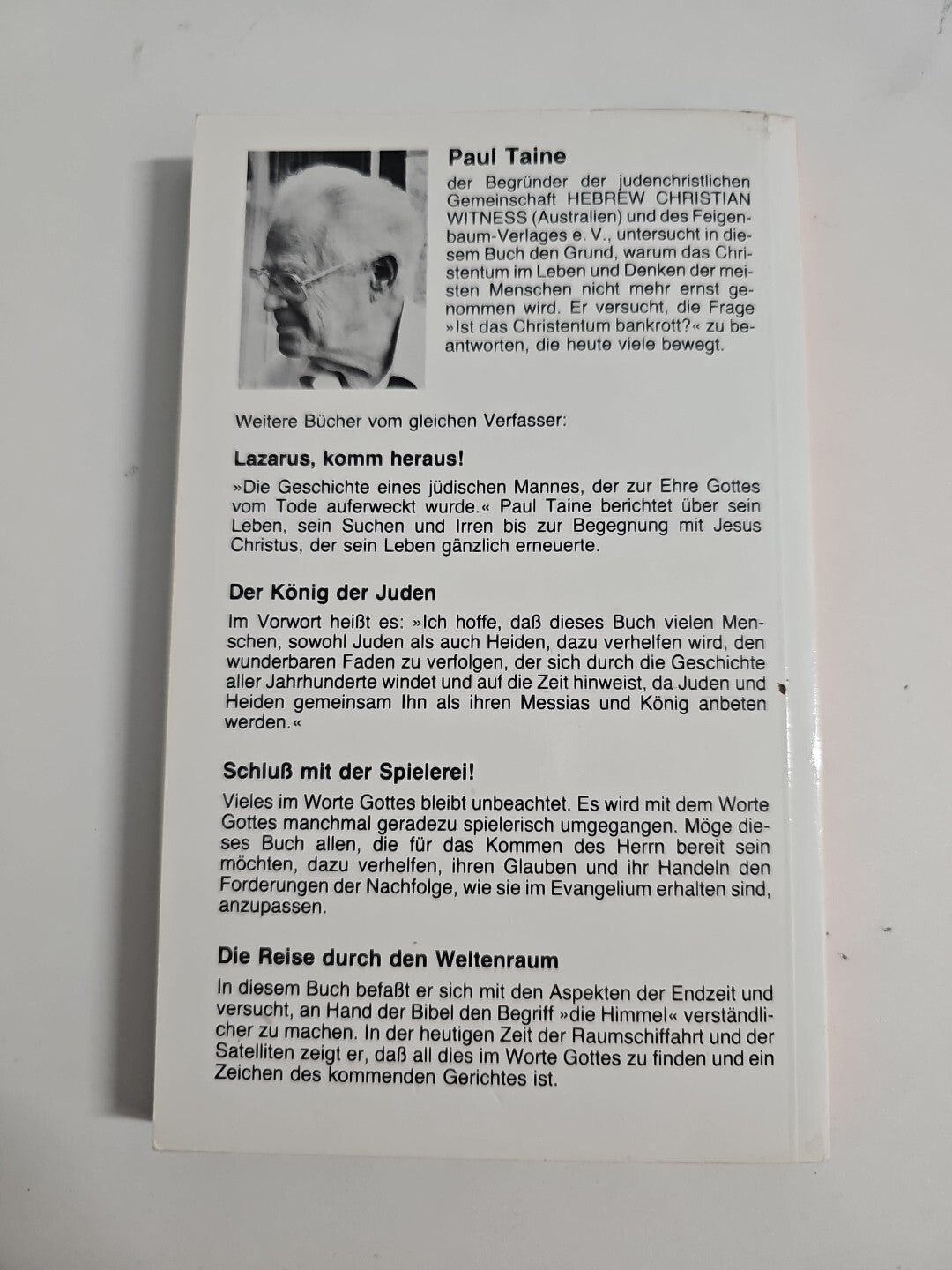 Paul Taine

der Begründer der judenchristlichen Gemeinschaft HEBREW CHRISTIAN WITNESS (Australien) und des Feigenbaum-Verlages e. V., untersucht in diesem Buch den Grund, warum das Christentum im Leben und Denken der meisten Menschen nicht mehr ernst genommen wird. Er versucht, die Frage »Ist das Christentum bankrott?« zu beantworten, die heute viele bewegt.

Weitere Bücher vom gleichen Verfasser:

Lazarus, komm heraus!

»Die Geschichte eines jüdischen Mannes, der zur Ehre Gottes vom Tode auferweckt wurde.« Paul Taine berichtet über sein Leben, sein Suchen und Irren bis zur Begegnung mit Jesus Christus, der sein Leben gänzlich erneuerte.

Der König der Juden

Im Vorwort heißt es: »Ich hoffe, daß dieses Buch vielen Menschen, sowohl Juden als auch Heiden, dazu verhelfen wird, den wunderbaren Faden zu verfolgen, der sich durch die Geschichte aller Jahrhunderte windet und auf die Zeit hinweist, da Juden und Heiden gemeinsam Ihn als ihren Messias und König anbeten werden.«

Schluß mit der Spielerei!

Vieles im Worte Gottes bleibt unbeachtet. Es wird mit dem Worte Gottes manchmal geradezu spielerisch umgegangen. Möge dieses Buch allen, die für das Kommen des Herrn bereit sein möchten, dazu verhelfen, ihren Glauben und ihr Handeln den Forderungen der Nachfolge, wie sie im Evangelium erhalten sind, anzupassen.

Die Reise durch den Weltenraum

In diesem Buch befaßt er sich mit den Aspekten der Endzeit und versucht, an Hand der Bibel den Begriff »die Himmel« verständlicher zu machen. In der heutigen Zeit der Raumschiffahrt und der Satelliten zeigt er, daß all dies im Worte Gottes zu finden und ein Zeichen des kommenden Gerichtes ist.